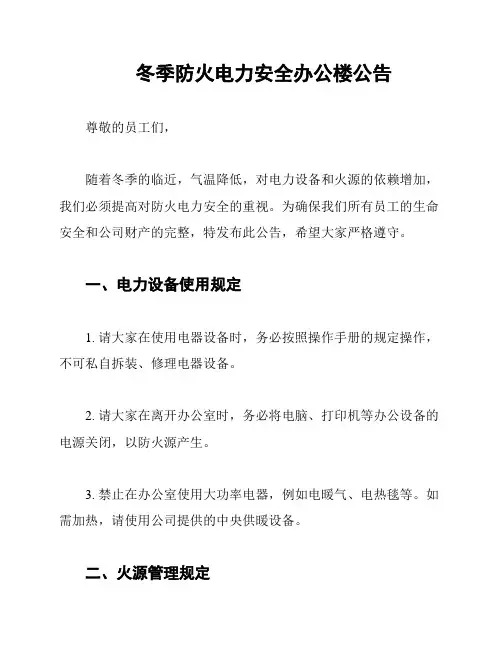 冬季防火电力安全办公楼公告

尊敬的员工们，

随着冬季的临近，气温降低，对电力设备和火源的依赖增加，我们必须提高对防火电力安全的重视。为确保我们所有员工的生命安全和公司财产的完整，特发布此公告，希望大家严格遵守。

一、电力设备使用规定

1. 请大家在使用电器设备时，务必按照操作手册的规定操作，不可私自拆装、修理电器设备。

2. 请大家在离开办公室时，务必将电脑、打印机等办公设备的电源关闭，以防火源产生。

3. 禁止在办公室使用大功率电器，例如电暖气、电热毯等。如需加热，请使用公司提供的中央供暖设备。

二、火源管理规定